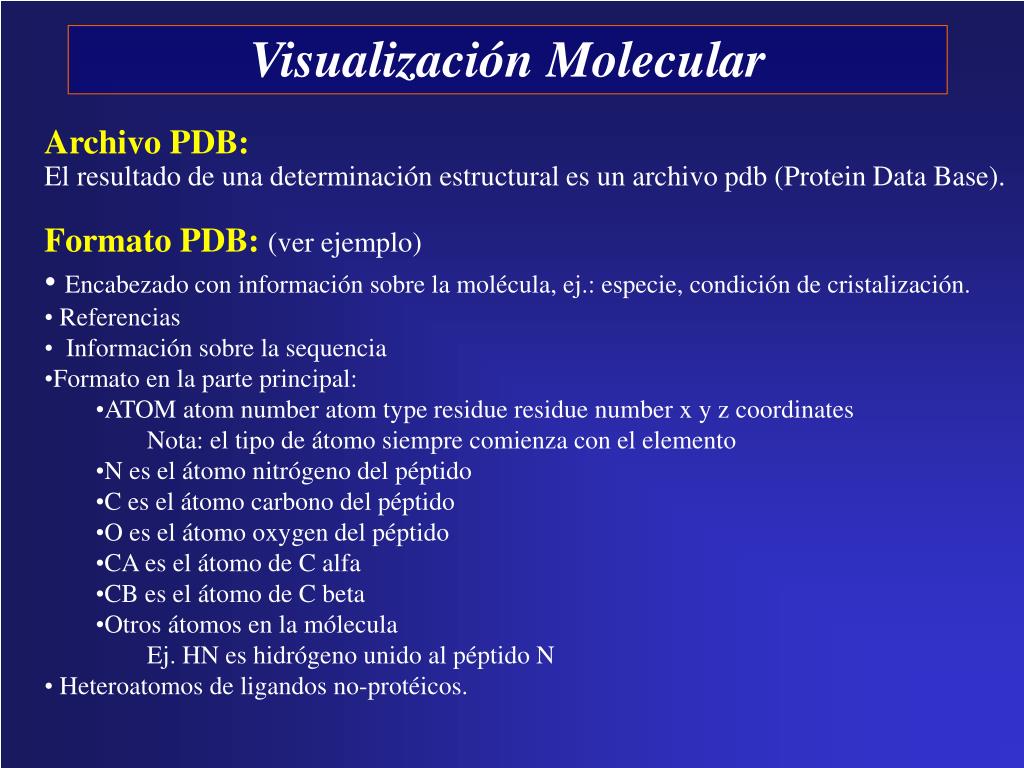 Visualización Molecular

Archivo PDB:
El resultado de una determinación estructural es un archivo pdb (Protein Data Base).

Formato PDB: (ver ejemplo)
• Encabezado con información sobre la molécula, ej.: especie, condición de cristalización.
• Referencias
• Información sobre la sequencia
•Formato en la parte principal:
•ATOM atom number atom type residue residue number x y z coordinates
Nota: el tipo de átomo siempre comienza con el elemento
•N es el átomo nitrógeno del péptido
•C es el átomo carbono del péptido
•O es el átomo oxygen del péptido
•CA es el átomo de C alfa
•CB es el átomo de C beta
•Otros átomos en la mólecula
Ej. HN es hidrógeno unido al péptido N
• Heteroatomos de ligandos no-protéicos.